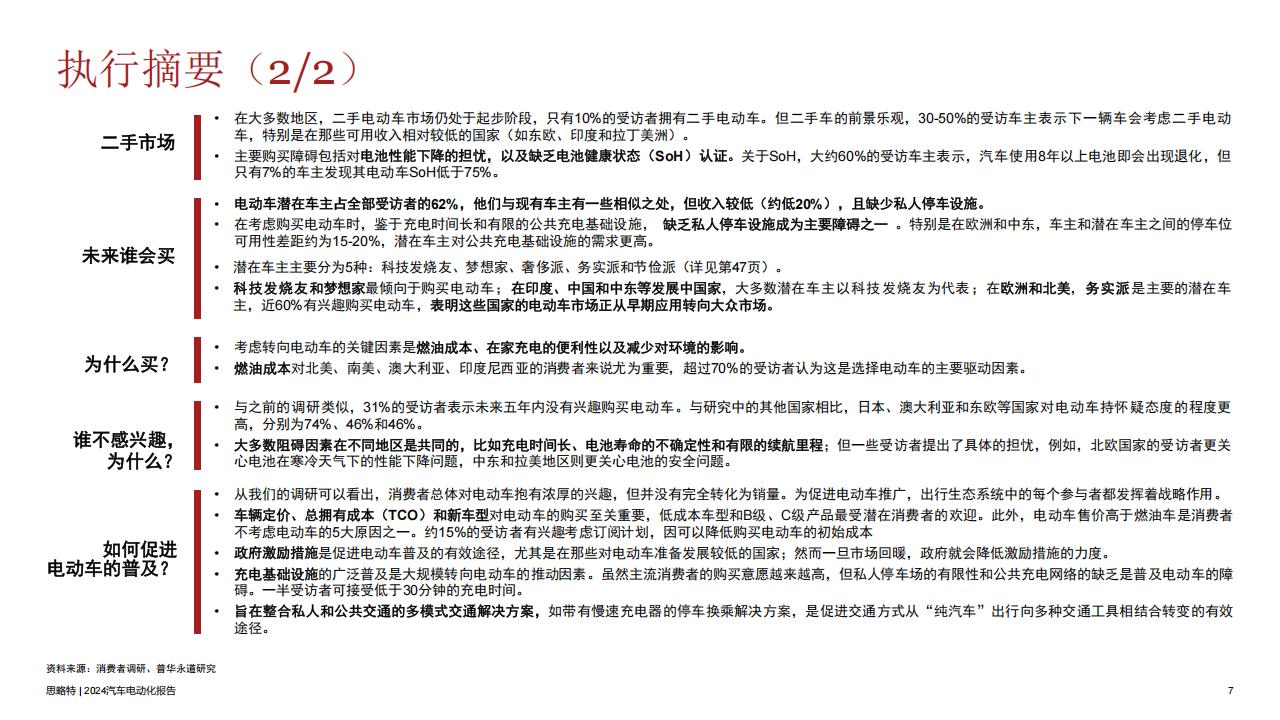 执行摘要（2/2）

二手市场

• 在大多数地区，二手电动车市场仍处于起步阶段，只有10%的受访者拥有二手电动车。但二手车的前景乐观，30-50%的受访车主表示下一辆车会考虑二手电动车，特别是在那些可用收入相对较低的国家（如东欧、印度和拉丁美洲）。
• 主要购买障碍包括对电池性能下降的担忧，以及缺乏电池健康状态（SoH）认证。关于SoH，大约60%的受访车主表示，汽车使用8年以上电池即会出现退化，但只有7%的车主发现其电动车SoH低于75%。

未来谁会买

• 电动车潜在车主占全部受访者的62%，他们与现有车主有一些相似之处，但收入较低（约低20%），且缺少私人停车设施。
• 在考虑购买电动车时，鉴于充电时间长和有限的公共充电基础设施， 缺乏私人停车设施成为主要障碍之一 。特别是在欧洲和中东，车主和潜在车主之间的停车位可用性差距约为15-20%，潜在车主对公共充电基础设施的需求更高。
• 潜在车主主要分为5种：科技发烧友、梦想家、奢侈派、务实派和节俭派（详见第47页）。
• 科技发烧友和梦想家最倾向于购买电动车；在印度、中国和中东等发展中国家，大多数潜在车主以科技发烧友为代表；在欧洲和北美，务实派是主要的潜在车主，近60%有兴趣购买电动车，表明这些国家的电动车市场正从早期应用转向大众市场。

为什么买？

• 考虑转向电动车的关键因素是燃油成本、在家充电的便利性以及减少对环境的影响。
• 燃油成本对北美、南美、澳大利亚、印度尼西亚的消费者来说尤为重要，超过70%的受访者认为这是选择电动车的主要驱动因素。

谁不感兴趣，为什么？

• 与之前的调研类似，31%的受访者表示未来五年内没有兴趣购买电动车。与研究中的其他国家相比，日本、澳大利亚和东欧等国家对电动车持怀疑态度的程度更高，分别为74%、46%和46%。
• 大多数阻碍因素在不同地区是共同的，比如充电时间长、电池寿命的不确定性和有限的续航里程；但一些受访者提出了具体的担忧，例如，北欧国家的受访者更关心电池在寒冷天气下的性能下降问题，中东和拉美地区则更关心电池的安全问题。

如何促进电动车的普及？

• 从我们的调研可以看出，消费者总体对电动车抱有浓厚的兴趣，但并没有完全转化为销量。为促进电动车推广，出行生态系统中的每个参与者都发挥着战略作用。
• 车辆定价、总拥有成本（TCO）和新车型对电动车的购买至关重要，低成本车型和B级、C级产品最受潜在消费者的欢迎。此外，电动车售价高于燃油车是消费者不考虑电动车的5大原因之一。约15%的受访者有兴趣考虑订阅计划，因可以降低购买电动车的初始成本
• 政府激励措施是促进电动车普及的有效途径，尤其是在那些对电动车准备发展较低的国家；然而一旦市场回暖，政府就会降低激励措施的力度。
• 充电基础设施的广泛普及是大规模转向电动车的推动因素。虽然主流消费者的购买意愿越来越高，但私人停车场的有限性和公共充电网络的缺乏是普及电动车的障碍。一半受访者可接受低于30分钟的充电时间。
• 旨在整合私人和公共交通的多模式交通解决方案，如带有慢速充电器的停车换乘解决方案，是促进交通方式从“纯汽车”出行向多种交通工具相结合转变的有效途径。

资料来源：消费者调研、普华永道研究
思略特 | 2024汽车电动化报告
7